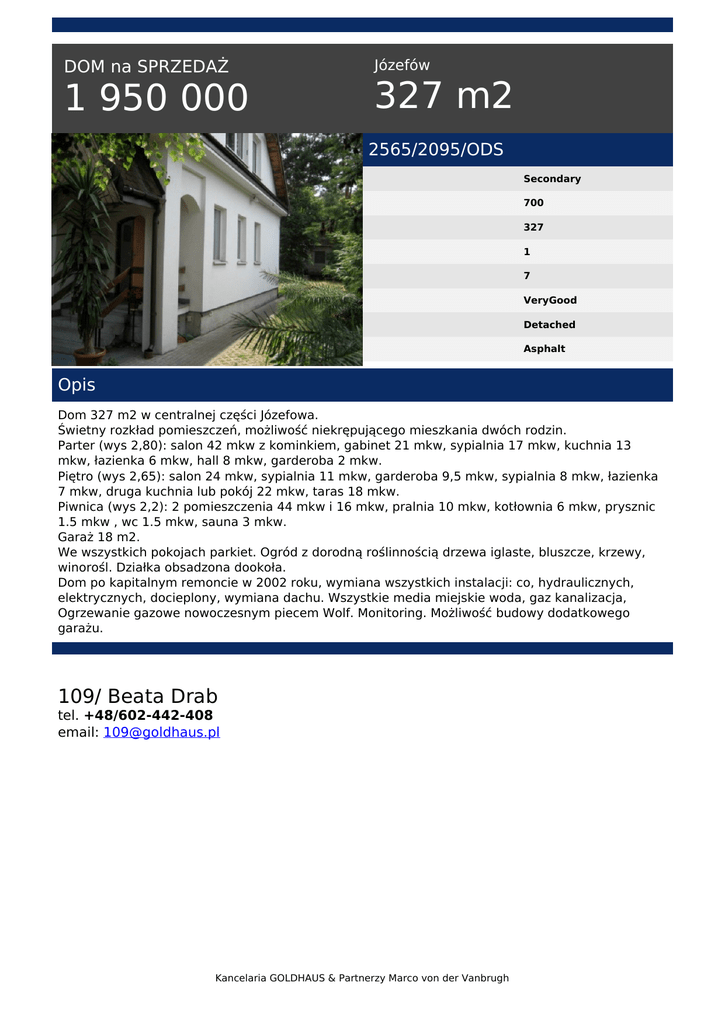 DOM na SPRZEDAŻ
1 950 000

Józefów
327 m2

2565/2095/ODS

Secondary
700
327
1
7
VeryGood
Detached
Asphalt

Opis

Dom 327 m2 w centralnej części Józefowa.
Świetny rozkład pomieszczeń, możliwość niekrępującego mieszkania dwóch rodzin.
Parter (wys 2,80): salon 42 mkw z kominkiem, gabinet 21 mkw, sypialnia 17 mkw, kuchnia 13 mkw, łazienka 6 mkw, hall 8 mkw, garderoba 2 mkw.
Piętro (wys 2,65): salon 24 mkw, sypialnia 11 mkw, garderoba 9,5 mkw, sypialnia 8 mkw, łazienka 7 mkw, druga kuchnia lub pokój 22 mkw, taras 18 mkw.
Piwnica (wys 2,2): 2 pomieszczenia 44 mkw i 16 mkw, pralnia 10 mkw, kotłownia 6 mkw, prysznic 1.5 mkw , wc 1.5 mkw, sauna 3 mkw.
Garaż 18 m2.
We wszystkich pokojach parkiet. Ogród z dorodną roślinnością drzewa iglaste, bluszcze, krzewy, winorośl. Działka obsadzona dookoła.
Dom po kapitalnym remoncie w 2002 roku, wymiana wszystkich instalacji: co, hydraulicznych, elektrycznych, docieplony, wymiana dachu. Wszystkie media miejskie woda, gaz kanalizacja, Ogrzewanie gazowe nowoczesnym piecem Wolf. Monitoring. Możliwość budowy dodatkowego garażu.

109/ Beata Drab
tel. +48/602-442-408
email: 109@goldhaus.pl

Kancelaria GOLDHAUS & Partnerzy Marco von der Vanbrugh